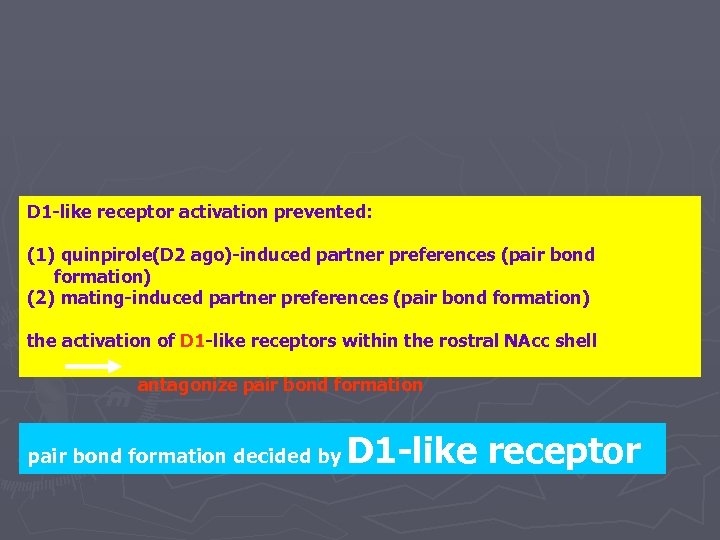 D1-like receptor activation prevented:

(1) quinpirole(D2 ago)-induced partner preferences (pair bond formation)
(2) mating-induced partner preferences (pair bond formation)

the activation of D1-like receptors within the rostral NAcc shell

antagonize pair bond formation

pair bond formation decided by D1-like receptor